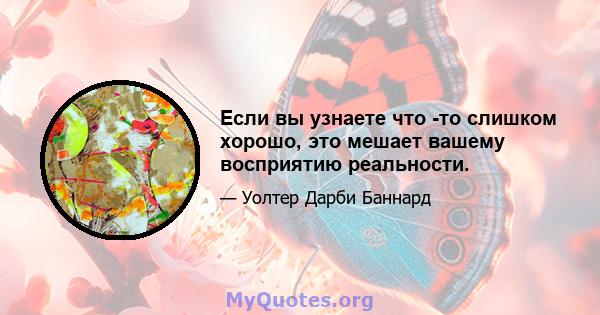 Если вы узнаете что -то слишком хорошо, это мешает вашему восприятию реальности.

— Уолтер Дарби Баннард

MyQuotes.org